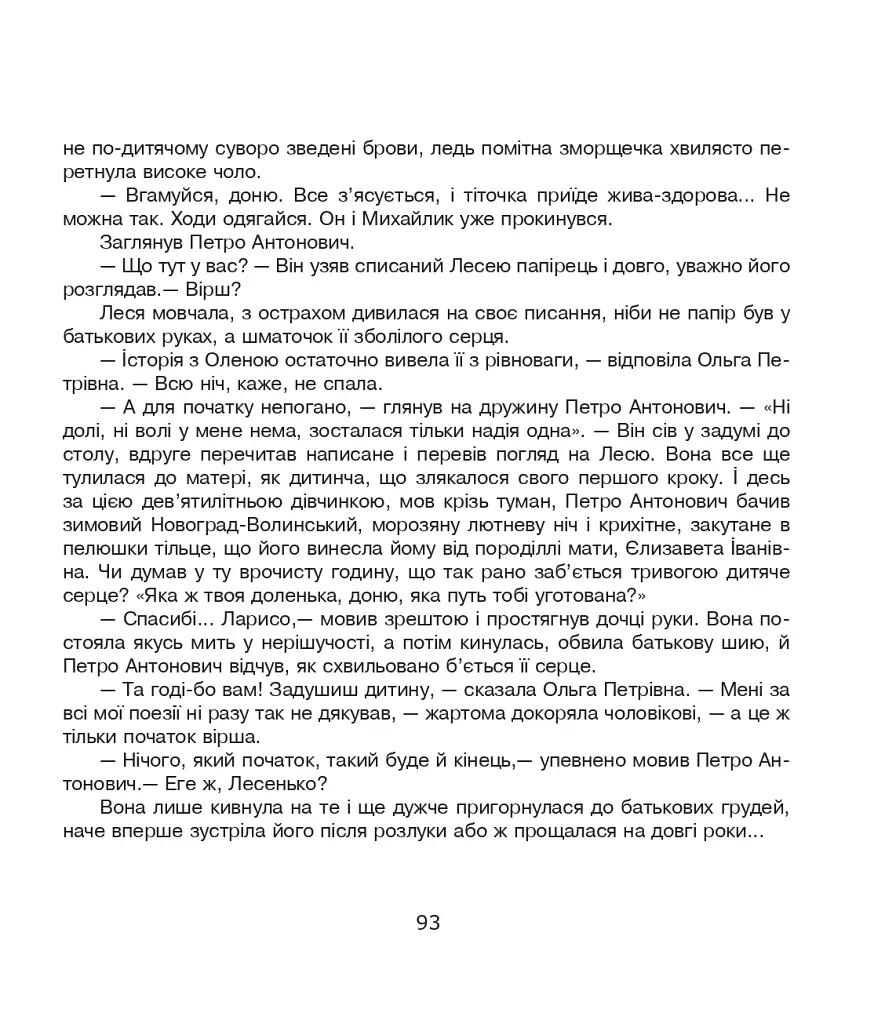 не по-дитячому суворо зведені брови, ледь помітна зморщечка хвилясто перетнула високе чоло.

— Вгамуйся, доню. Все з'ясується, і тіточка приїде жива-здорова... Не можна так. Ходи одягайся. Он і Михайлик уже прокинувся.

Заглянув Петро Антонович.

— Що тут у вас? — Він узяв списаний Лесею папірець і довго, уважно його розглядав.— Вірш?

Леся мовчала, з острахом дивилася на своє писання, ніби не папір був у батькових руках, а шматочок її зболілого серця.

— Історія з Оленою остаточно вивела її з рівноваги, — відповіла Ольга Петрівна. — Всю ніч, каже, не спала.

— А для початку непогано, — глянув на дружину Петро Антонович. — «Ні долі, ні волі у мене нема, зосталася тільки надія одна». — Він сів у задумі до столу, вдруге перечитав написане і перевів погляд на Лесю. Вона все ще тулилася до матері, як дитинча, що злякалося свого першого кроку. І десь за цією дев'ятилітньою дівчинкою, мов крізь туман, Петро Антонович бачив зимовий Новоград-Волинський, морозяну лютневу ніч і крихітне, закутане в пелюшки тільце, що його винесла йому від породіллі мати, Єлизавета Іванівна. Чи думав у ту врочисту годину, що так рано заб'ється тривогою дитяче серце? «Яка ж твоя доленька, доню, яка путь тобі уготована?»

— Спасибі... Ларисо,— мовив зрештою і простягнув дочці руки. Вона постояла якусь мить у нерішучості, а потім кинулась, обвила батькову шию, й Петро Антонович відчув, як схвильовано б'ється її серце.

— Та годі-бо вам! Задушиш дитину, — сказала Ольга Петрівна. — Мені за всі мої поезії ні разу так не дякував, — жартома докоряла чоловікові, — а це ж тільки початок вірша.

— Нічого, який початок, такий буде й кінець,— упевнено мовив Петро Антонович.— Еге ж, Лесенько?

Вона лише кивнула на те і ще дужче пригорнулася до батькових грудей, наче вперше зустріла його після розлуки або ж прощалася на довгі роки...

93